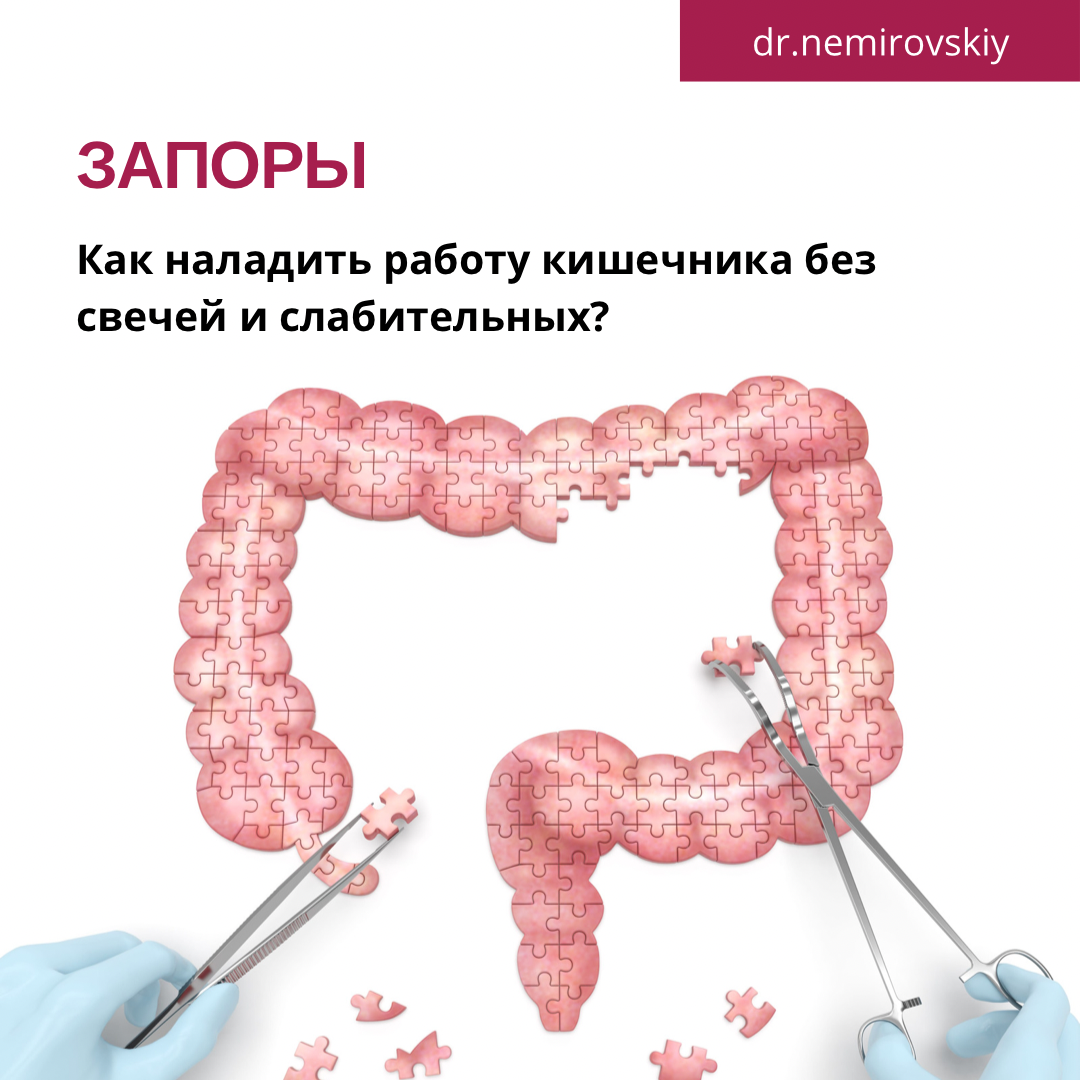 dr.nemirovskiy

ЗАПОРЫ

Как наладить работу кишечника без свечей и слабительных?